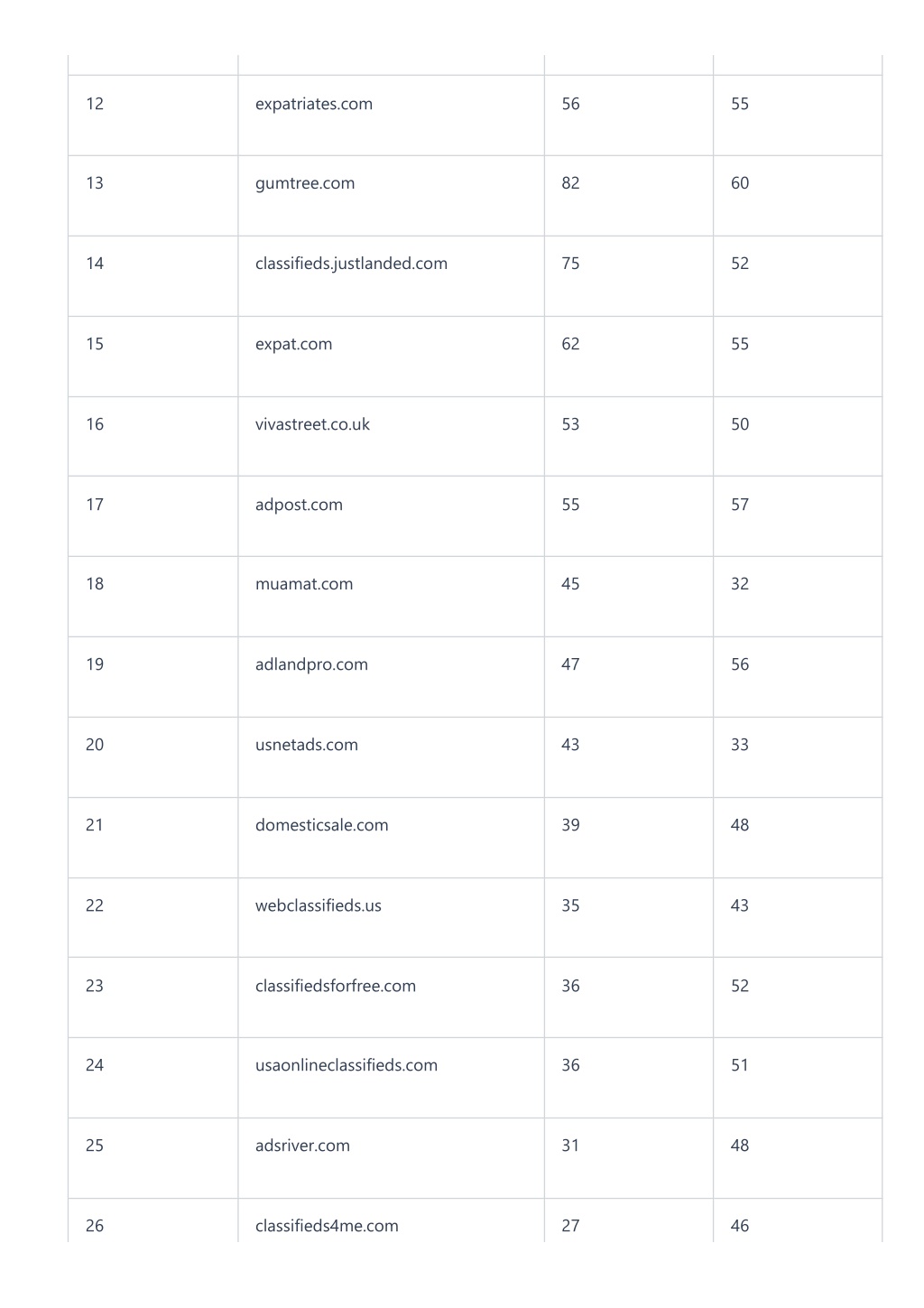 | | | | |
|---|---|---|---|
| 12 | expatriates.com | 56 | 55 |
| 13 | gumtree.com | 82 | 60 |
| 14 | classifieds.justlanded.com | 75 | 52 |
| 15 | expat.com | 62 | 55 |
| 16 | vivastreet.co.uk | 53 | 50 |
| 17 | adpost.com | 55 | 57 |
| 18 | muamat.com | 45 | 32 |
| 19 | adlandpro.com | 47 | 56 |
| 20 | usnetads.com | 43 | 33 |
| 21 | domesticsale.com | 39 | 48 |
| 22 | webclassifieds.us | 35 | 43 |
| 23 | classifiedsforfree.com | 36 | 52 |
| 24 | usaonlineclassifieds.com | 36 | 51 |
| 25 | adsriver.com | 31 | 48 |
| 26 | classifieds4me.com | 27 | 46 |